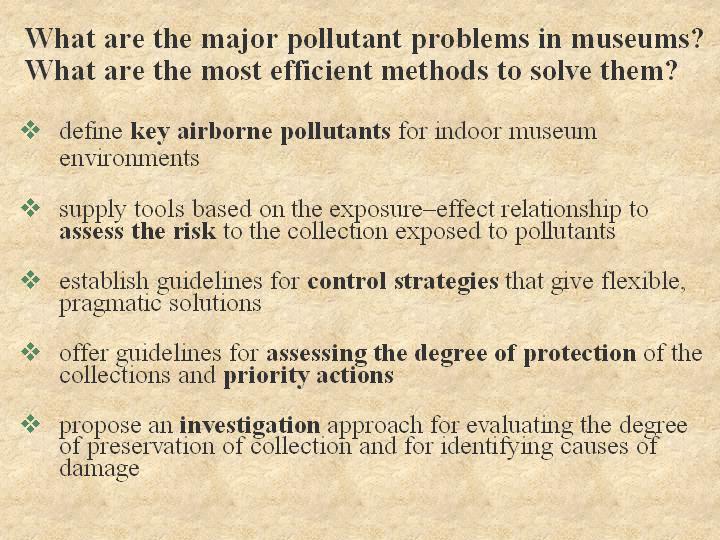 What are the major pollutant problems in museums? What are the most efficient methods to solve them?

❖ define key airborne pollutants for indoor museum environments

❖ supply tools based on the exposure–effect relationship to assess the risk to the collection exposed to pollutants

❖ establish guidelines for control strategies that give flexible, pragmatic solutions

❖ offer guidelines for assessing the degree of protection of the collections and priority actions

❖ propose an investigation approach for evaluating the degree of preservation of collection and for identifying causes of damage